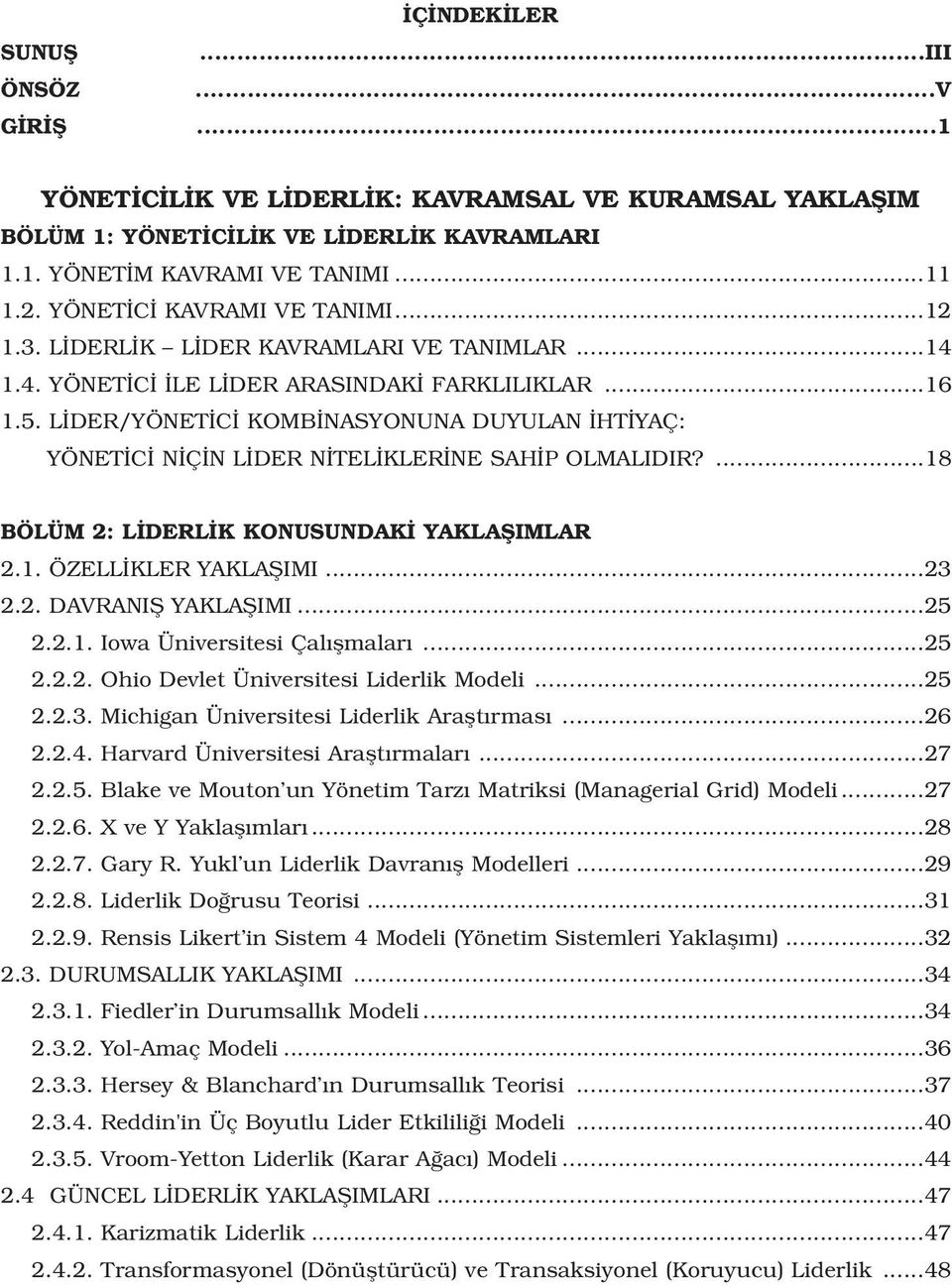 İÇİNDEKİLER

SUNUŞ ..........III
ÖNSÖZ ..........V
GİRİŞ ..........1

YÖNETİCİLİK VE LİDERLİK: KAVRAMSAL VE KURAMSAL YAKLAŞIM

BÖLÜM 1: YÖNETİCİLİK VE LİDERLİK KAVRAMLARI
1.1. YÖNETİM KAVRAMI VE TANIMI ..........11
1.2. YÖNETİCİ KAVRAMI VE TANIMI ..........12
1.3. LİDERLİK – LİDER KAVRAMLARI VE TANIMLAR ..........14
1.4. YÖNETİCİ İLE LİDER ARASINDAKİ FARKLILIKLAR ..........16
1.5. LİDER/YÖNETİCİ KOMBİNASYONUNA DUYULAN İHTİYAÇ: YÖNETİCİ NİÇİN LİDER NİTELİKLERİNE SAHİP OLMALIDIR? ..........18

BÖLÜM 2: LİDERLİK KONUSUNDAKİ YAKLAŞIMLAR
2.1. ÖZELLİKLER YAKLAŞIMI ..........23
2.2. DAVRANIŞ YAKLAŞIMI ..........25
2.2.1. Iowa Üniversitesi Çalışmaları ..........25
2.2.2. Ohio Devlet Üniversitesi Liderlik Modeli ..........25
2.2.3. Michigan Üniversitesi Liderlik Araştırması ..........26
2.2.4. Harvard Üniversitesi Araştırmaları ..........27
2.2.5. Blake ve Mouton'un Yönetim Tarzı Matriksi (Managerial Grid) Modeli ..........27
2.2.6. X ve Y Yaklaşımları ..........28
2.2.7. Gary R. Yukl'un Liderlik Davranış Modelleri ..........29
2.2.8. Liderlik Doğrusu Teorisi ..........31
2.2.9. Rensis Likert'in Sistem 4 Modeli (Yönetim Sistemleri Yaklaşımı) ..........32
2.3. DURUMSALLIK YAKLAŞIMI ..........34
2.3.1. Fiedler'in Durumsallık Modeli ..........34
2.3.2. Yol-Amaç Modeli ..........36
2.3.3. Hersey & Blanchard'ın Durumsallık Teorisi ..........37
2.3.4. Reddin'in Üç Boyutlu Lider Etkililiği Modeli ..........40
2.3.5. Vroom-Yetton Liderlik (Karar Ağacı) Modeli ..........44
2.4 GÜNCEL LİDERLİK YAKLAŞIMLARI ..........47
2.4.1. Karizmatik Liderlik ..........47
2.4.2. Transformasyonel (Dönüştürücü) ve Transaksiyonel (Koruyucu) Liderlik ..........48